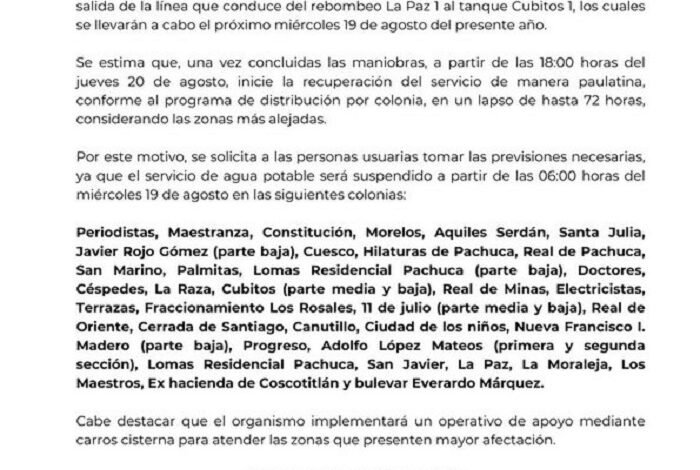 salida de la línea que conduce del rebombeo La Paz 1 al tanque Cubitos 1, los cuales se llevarán a cabo el próximo miércoles 19 de agosto del presente año.

Se estima que, una vez concluidas las maniobras, a partir de las 18:00 horas del jueves 20 de agosto, inicie la recuperación del servicio de manera paulatina, conforme al programa de distribución por colonia, en un lapso de hasta 72 horas, considerando las zonas más alejadas.

Por este motivo, se solicita a las personas usuarias tomar las previsiones necesarias, ya que el servicio de agua potable será suspendido a partir de las 06:00 horas del miércoles 19 de agosto en las siguientes colonias:

Periodistas, Maestranza, Constitución, Morelos, Aquiles Serdán, Santa Julia, Javier Rojo Gómez (parte baja), Cuesco, Hilaturas de Pachuca, Real de Pachuca, San Marino, Palmitas, Lomas Residencial Pachuca (parte baja), Doctores, Céspedes, La Raza, Cubitos (parte media y baja), Real de Minas, Electricistas, Terrazas, Fraccionamiento Los Rosales, 11 de julio (parte media y baja), Real de Oriente, Cerrada de Santiago, Canutillo, Ciudad de los niños, Nueva Francisco I. Madero (parte baja), Progreso, Adolfo López Mateos (primera y segunda sección), Lomas Residencial Pachuca, San Javier, La Paz, La Moraleja, Los Maestros, Ex hacienda de Coscotitlán y bulevar Everardo Márquez.

Cabe destacar que el organismo implementará un operativo de apoyo mediante carros cisterna para atender las zonas que presenten mayor afectación.